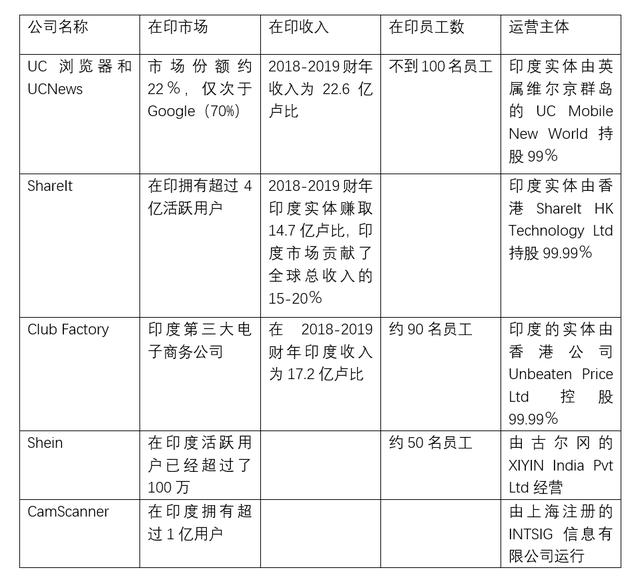 | 公司名称 | 在印市场 | 在印收入 | 在印员工数 | 运营主体 |
|---|---|---|---|---|
| UC 浏览器和 UCNews | 市场份额约 22%，仅次于 Google（70%） | 2018-2019 财年收入为 22.6 亿卢比 | 不到 100 名员工 | 印度实体由英属维尔京群岛的 UC Mobile New World 持股 99% |
| ShareIt | 在印拥有超过 4 亿活跃用户 | 2018-2019 财年印度实体赚取 14.7 亿卢比，印度市场贡献了全球总收入的 15-20% | | 印度实体由香港 ShareIt HK Technology Ltd 持股 99.99% |
| Club Factory | 印度第三大电子商务公司 | 在 2018-2019 财年印度收入为 17.2 亿卢比 | 约 90 名员工 | 印度的实体由香港公司 Unbeaten Price Ltd 控股 99.99% |
| Shein | 在印度活跃用户已经超过了 100 万 | | 约 50 名员工 | 由古尔冈的 XIYIN India Pvt Ltd 经营 |
| CamScanner | 在印度拥有超过 1 亿用户 | | | 由上海注册的 INTSIG 信息有限公司运行 |